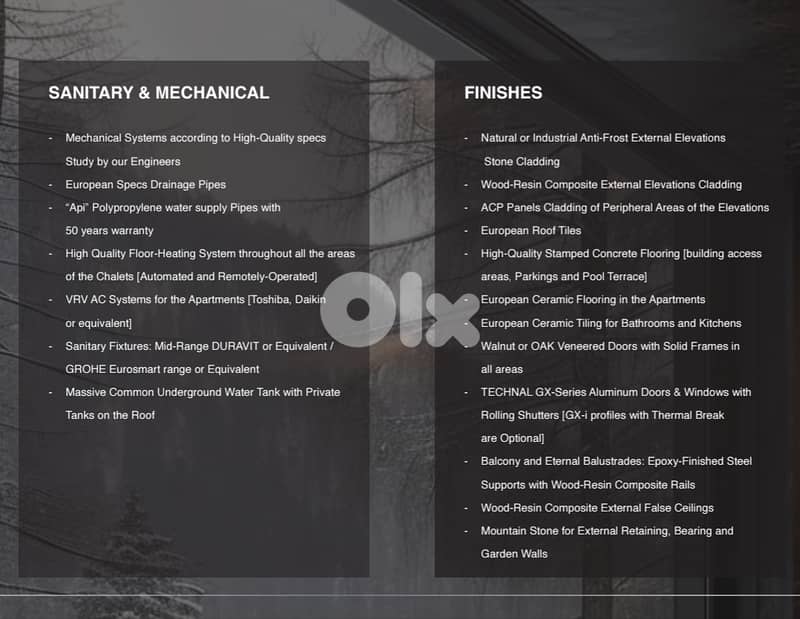 SANITARY & MECHANICAL

- Mechanical Systems according to High-Quality specs Study by our Engineers
- European Specs Drainage Pipes
- "Api" Polypropylene water supply Pipes with 50 years warranty
- High Quality Floor-Heating System throughout all the areas of the Chalets [Automated and Remotely-Operated]
- VRV AC Systems for the Apartments [Toshiba, Daikin or equivalent]
- Sanitary Fixtures: Mid-Range DURAVIT or Equivalent / GROHE Eurosmart range or Equivalent
- Massive Common Underground Water Tank with Private Tanks on the Roof

FINISHES

- Natural or Industrial Anti-Frost External Elevations Stone Cladding
- Wood-Resin Composite External Elevations Cladding
- ACP Panels Cladding of Peripheral Areas of the Elevations
- European Roof Tiles
- High-Quality Stamped Concrete Flooring [building access areas, Parkings and Pool Terrace]
- European Ceramic Flooring in the Apartments
- European Ceramic Tiling for Bathrooms and Kitchens
- Walnut or OAK Veneered Doors with Solid Frames in all areas
- TECHNAL GX-Series Aluminum Doors & Windows with Rolling Shutters [GX-i profiles with Thermal Break are Optional]
- Balcony and Eternal Balustrades: Epoxy-Finished Steel Supports with Wood-Resin Composite Rails
- Wood-Resin Composite External False Ceilings
- Mountain Stone for External Retaining, Bearing and Garden Walls

olx